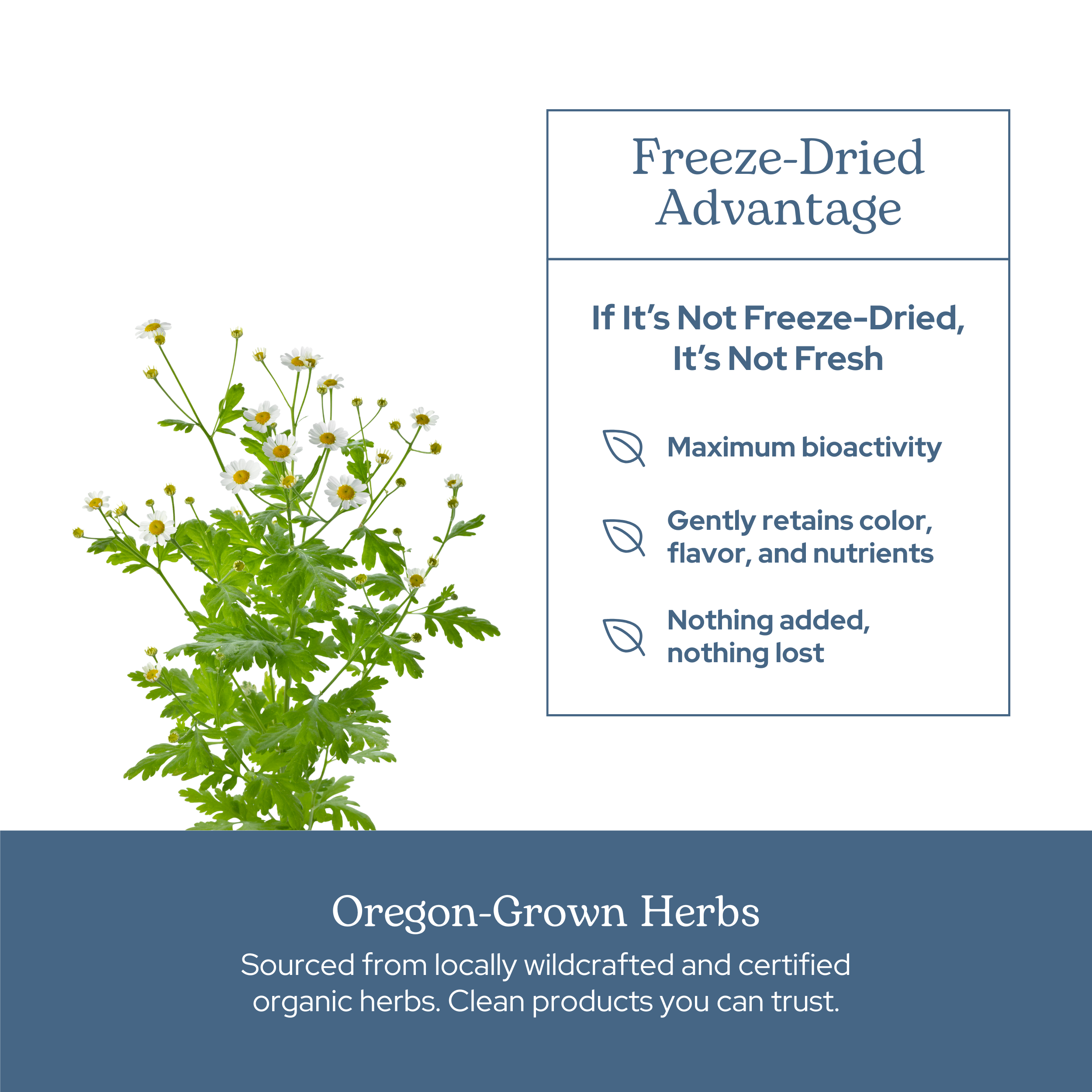 Freeze-Dried Advantage

If It's Not Freeze-Dried, It's Not Fresh

Maximum bioactivity

Gently retains color, flavor, and nutrients

Nothing added, nothing lost

Oregon-Grown Herbs

Sourced from locally wildcrafted and certified organic herbs. Clean products you can trust.